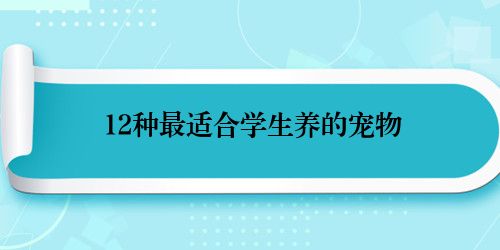 12种最适合学生养的宠物